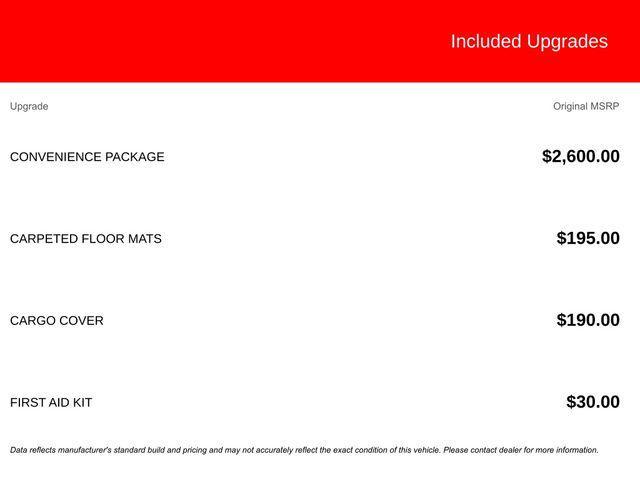 Included Upgrades

| Upgrade | Original MSRP |
|---|---|
| CONVENIENCE PACKAGE | $2,600.00 |
| CARPETED FLOOR MATS | $195.00 |
| CARGO COVER | $190.00 |
| FIRST AID KIT | $30.00 |

Data reflects manufacturer's standard build and pricing and may not accurately reflect the exact condition of this vehicle. Please contact dealer for more information.